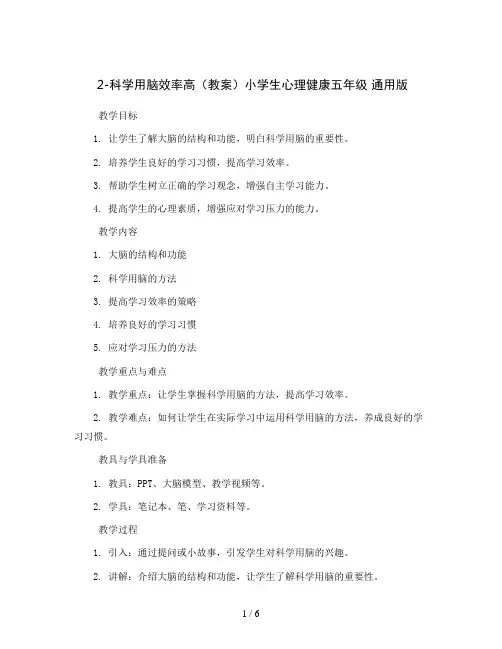 2-科学用脑效率高（教案）小学生心理健康五年级 通用版

教学目标

1. 让学生了解大脑的结构和功能，明白科学用脑的重要性。

2. 培养学生良好的学习习惯，提高学习效率。

3. 帮助学生树立正确的学习观念，增强自主学习能力。

4. 提高学生的心理素质，增强应对学习压力的能力。

教学内容

1. 大脑的结构和功能

2. 科学用脑的方法

3. 提高学习效率的策略

4. 培养良好的学习习惯

5. 应对学习压力的方法

教学重点与难点

1. 教学重点：让学生掌握科学用脑的方法，提高学习效率。

2. 教学难点：如何让学生在实际学习中运用科学用脑的方法，养成良好的学习习惯。

教具与学具准备

1. 教具：PPT、大脑模型、教学视频等。

2. 学具：笔记本、笔、学习资料等。

教学过程

1. 引入：通过提问或小故事，引发学生对科学用脑的兴趣。

2. 讲解：介绍大脑的结构和功能，让学生了解科学用脑的重要性。

1 / 6